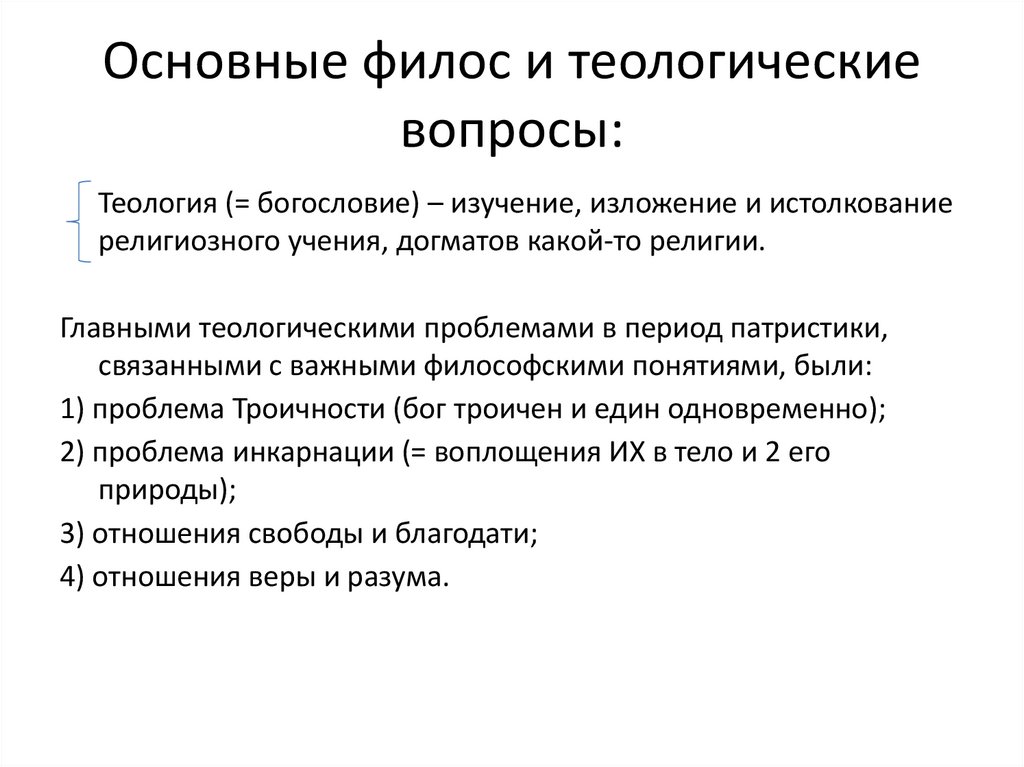 Основные филос и теологические вопросы:

Теология (= богословие) – изучение, изложение и истолкование религиозного учения, догматов какой-то религии.

Главными теологическими проблемами в период патристики, связанными с важными философскими понятиями, были:

1) проблема Троичности (бог троичен и един одновременно);

2) проблема инкарнации (= воплощения ИХ в тело и 2 его природы);

3) отношения свободы и благодати;

4) отношения веры и разума.